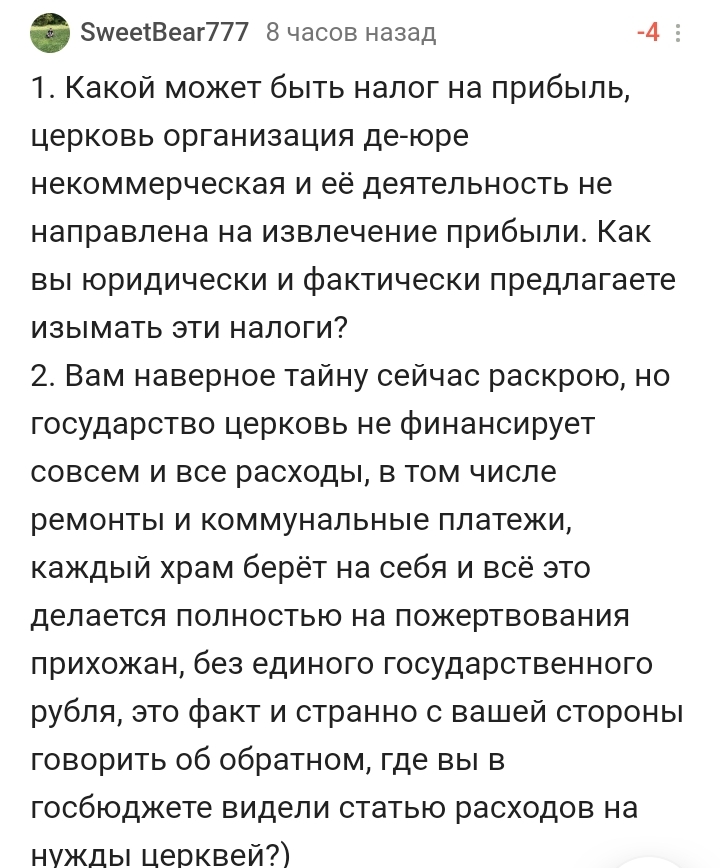 SweetBear777 8 часов назад -4

1. Какой может быть налог на прибыль, церковь организация де-юре некоммерческая и её деятельность не направлена на извлечение прибыли. Как вы юридически и фактически предлагаете изымать эти налоги?
2. Вам наверное тайну сейчас раскрою, но государство церковь не финансирует совсем и все расходы, в том числе ремонты и коммунальные платежи, каждый храм берёт на себя и всё это делается полностью на пожертвования прихожан, без единого государственного рубля, это факт и странно с вашей стороны говорить об обратном, где вы в госбюджете видели статью расходов на нужды церквей?)